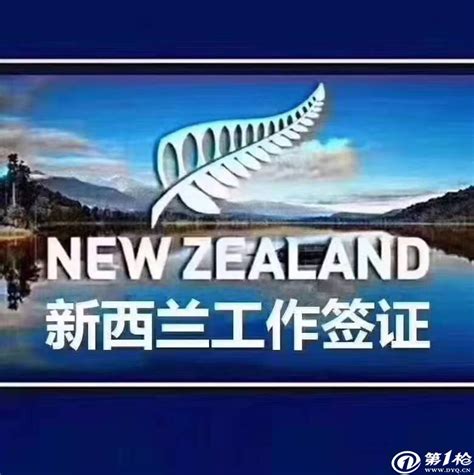 NEW ZEALAND
新西兰工作签证

第1枪
WWW.DYQ.CN